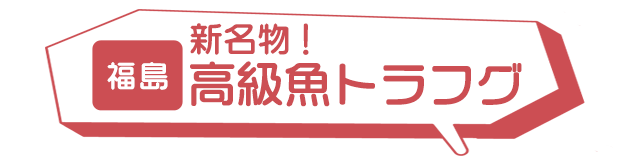 福島

新名物！

高級魚トラフグ